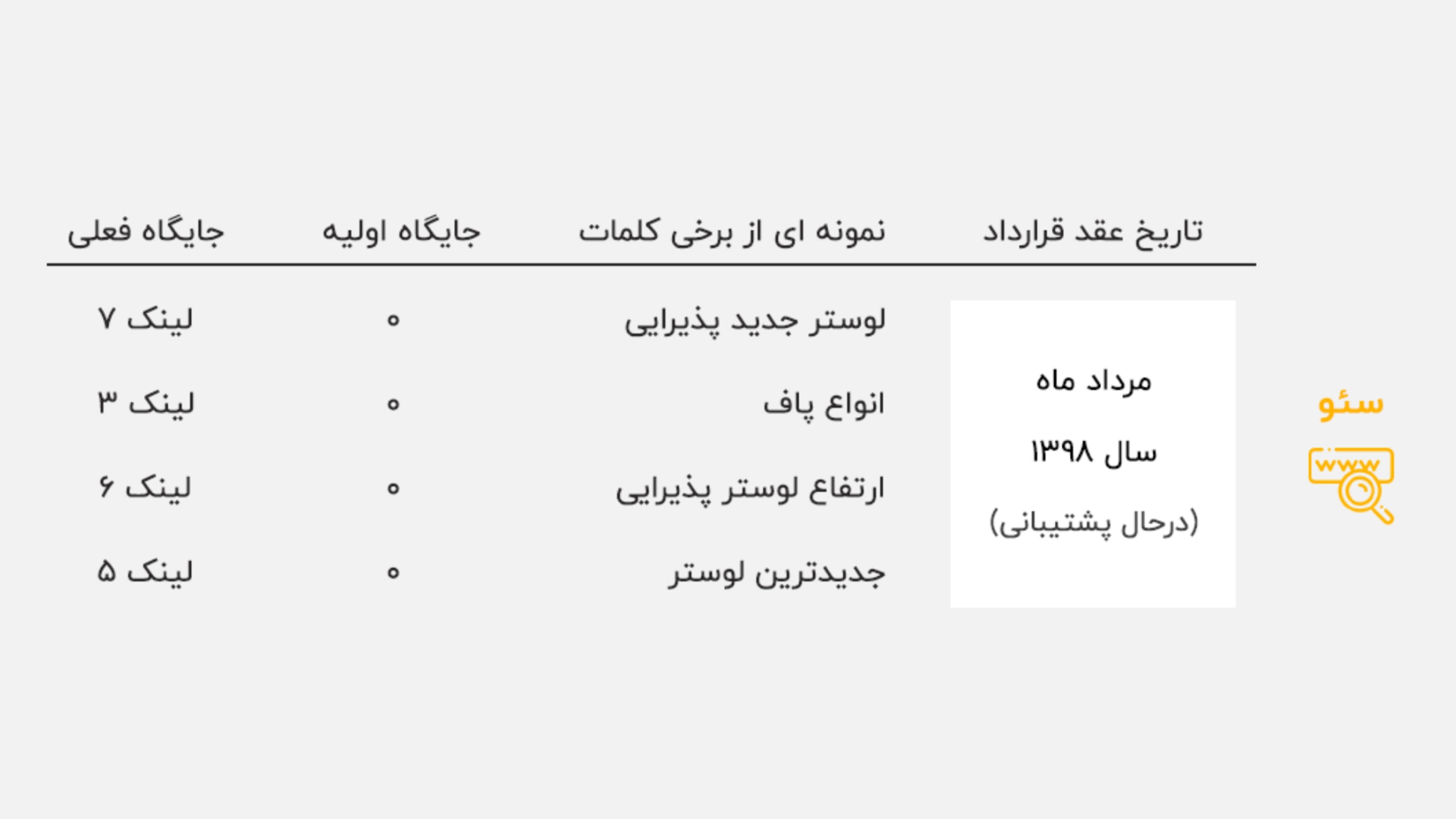 سئو

www

| تاریخ عقد قرارداد | نمونه ای از برخی کلمات | جایگاه اولیه | جایگاه فعلی |
|---|---|---|---|
| مرداد ماه سال ۱۳۹۸ (درحال پشتیبانی) | لوستر جدید پذیرایی | ۰ | لینک ۷ |
| | انواع پاف | ۰ | لینک ۳ |
| | ارتفاع لوستر پذیرایی | ۰ | لینک ۶ |
| | جدیدترین لوستر | ۰ | لینک ۵ |